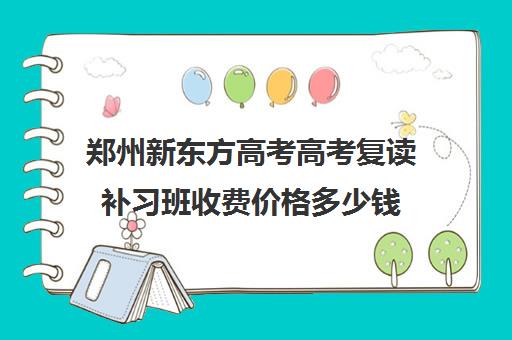 郑州新东方高考高考复读补习班收费价格多少钱